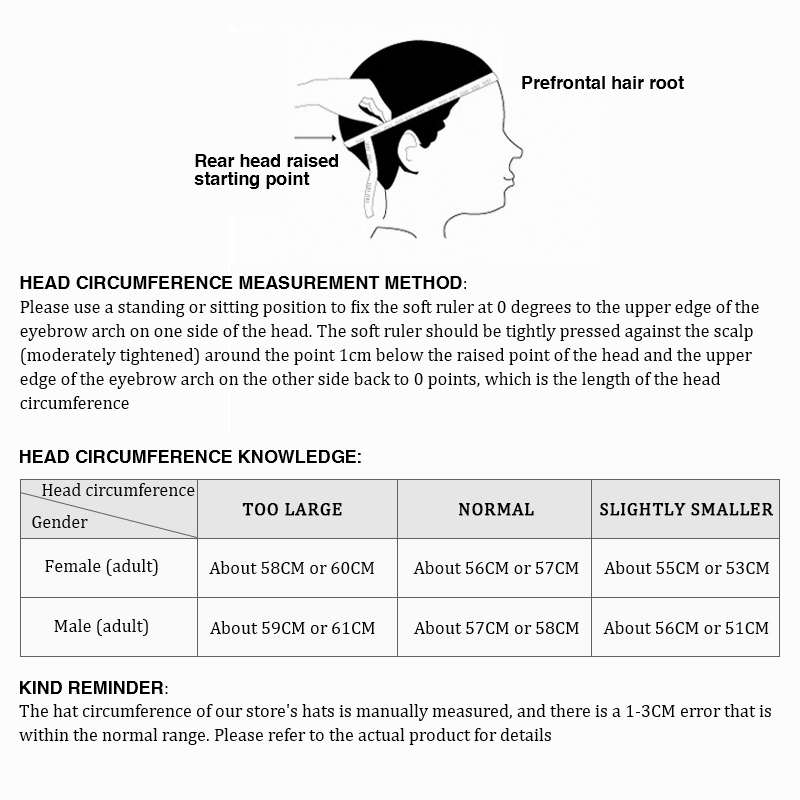 Prefrontal hair root

Rear head raised starting point

HEAD CIRCUMFERENCE MEASUREMENT METHOD:
Please use a standing or sitting position to fix the soft ruler at 0 degrees to the upper edge of the eyebrow arch on one side of the head. The soft ruler should be tightly pressed against the scalp (moderately tightened) around the point 1cm below the raised point of the head and the upper edge of the eyebrow arch on the other side back to 0 points, which is the length of the head circumference

HEAD CIRCUMFERENCE KNOWLEDGE:

| Head circumference / Gender | TOO LARGE | NORMAL | SLIGHTLY SMALLER |
|---|---|---|---|
| Female (adult) | About 58CM or 60CM | About 56CM or 57CM | About 55CM or 53CM |
| Male (adult) | About 59CM or 61CM | About 57CM or 58CM | About 56CM or 51CM |

KIND REMINDER:
The hat circumference of our store's hats is manually measured, and there is a 1-3CM error that is within the normal range. Please refer to the actual product for details